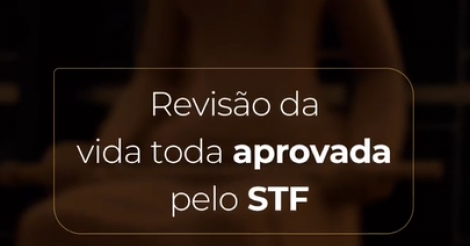 Revisão da
vida toda aprovada
pelo STF